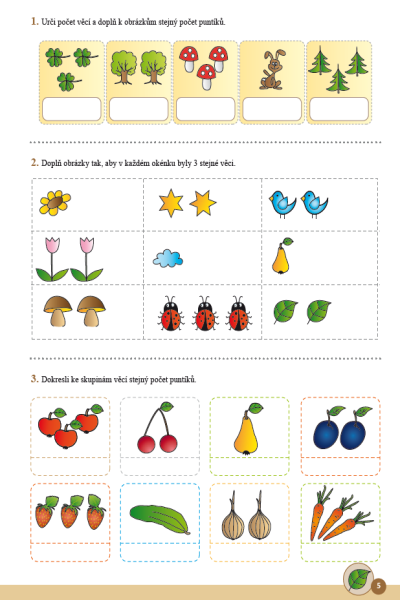 1. Urči počet věcí a doplň k obrázkům stejný počet puntíků.

2. Doplň obrázky tak, aby v každém okénku byly 3 stejné věci.

3. Dokresli ke skupinám věcí stejný počet puntíků.

5